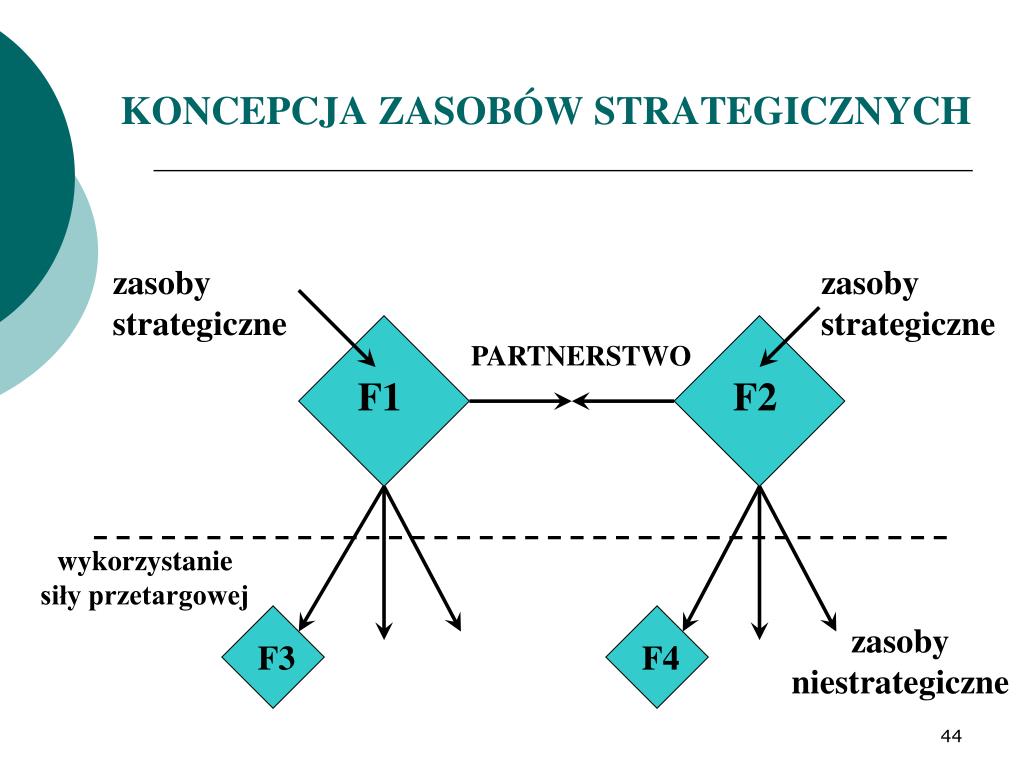 KONCEPCJA ZASOBÓW STRATEGICZNYCH

zasoby strategiczne

zasoby strategiczne

PARTNERSTWO

F1

F2

wykorzystanie siły przetargowej

F3

F4

zasoby niestrategiczne

44